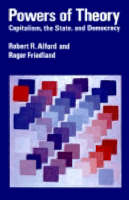 Powers of Theory
Capitalism, the State, and Democracy

Robert R. Alford and
Roger Friedland